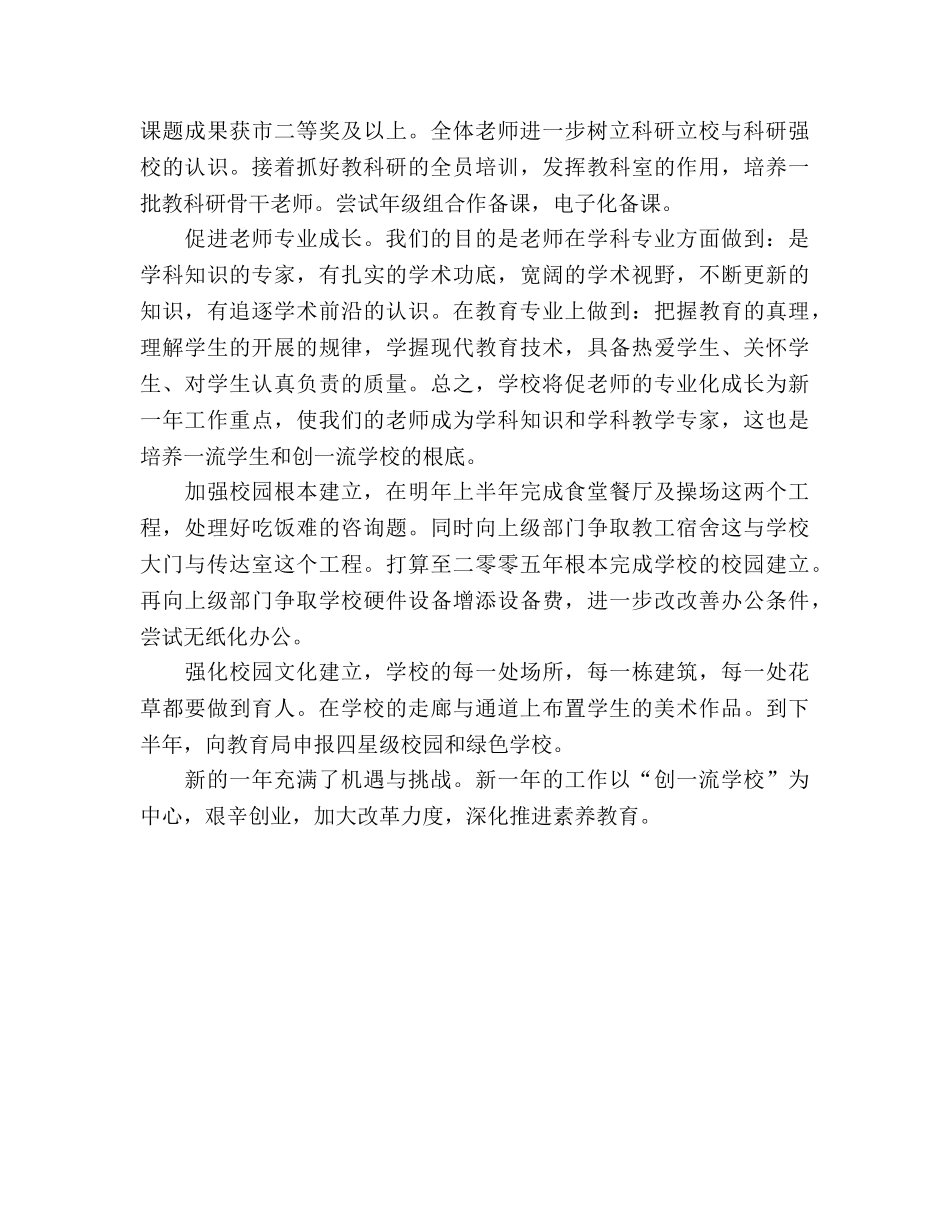 课题成果获市二等奖及以上。全体老师进一步树立科研立校与科研强校的认识。接着抓好教科研的全员培训，发挥教科室的作用，培养一批教科研骨干老师。尝试年级组合作备课，电子化备课。

促进老师专业成长。我们的目的是老师在学科专业方面做到：是学科知识的专家，有扎实的学术功底，宽阔的学术视野，不断更新的知识，有追逐学术前沿的认识。在教育专业上做到：把握教育的真理，理解学生的开展的规律，学握现代教育技术，具备热爱学生、关怀学生、对学生认真负责的质量。总之，学校将促老师的专业化成长为新一年工作重点，使我们的老师成为学科知识和学科教学专家，这也是培养一流学生和创一流学校的根底。

加强校园根本建立，在明年上半年完成食堂餐厅及操场这两个工程，处理好吃饭难的咨询题。同时向上级部门争取教工宿舍这与学校大门与传达室这个工程。打算至二零零五年根本完成学校的校园建立。再向上级部门争取学校硬件设备增添设备费，进一步改改善办公条件，尝试无纸化办公。

强化校园文化建立，学校的每一处场所，每一栋建筑，每一处花草都要做到育人。在学校的走廊与通道上布置学生的美术作品。到下半年，向教育局申报四星级校园和绿色学校。

新的一年充满了机遇与挑战。新一年的工作以“创一流学校”为中心，艰辛创业，加大改革力度，深化推进素养教育。